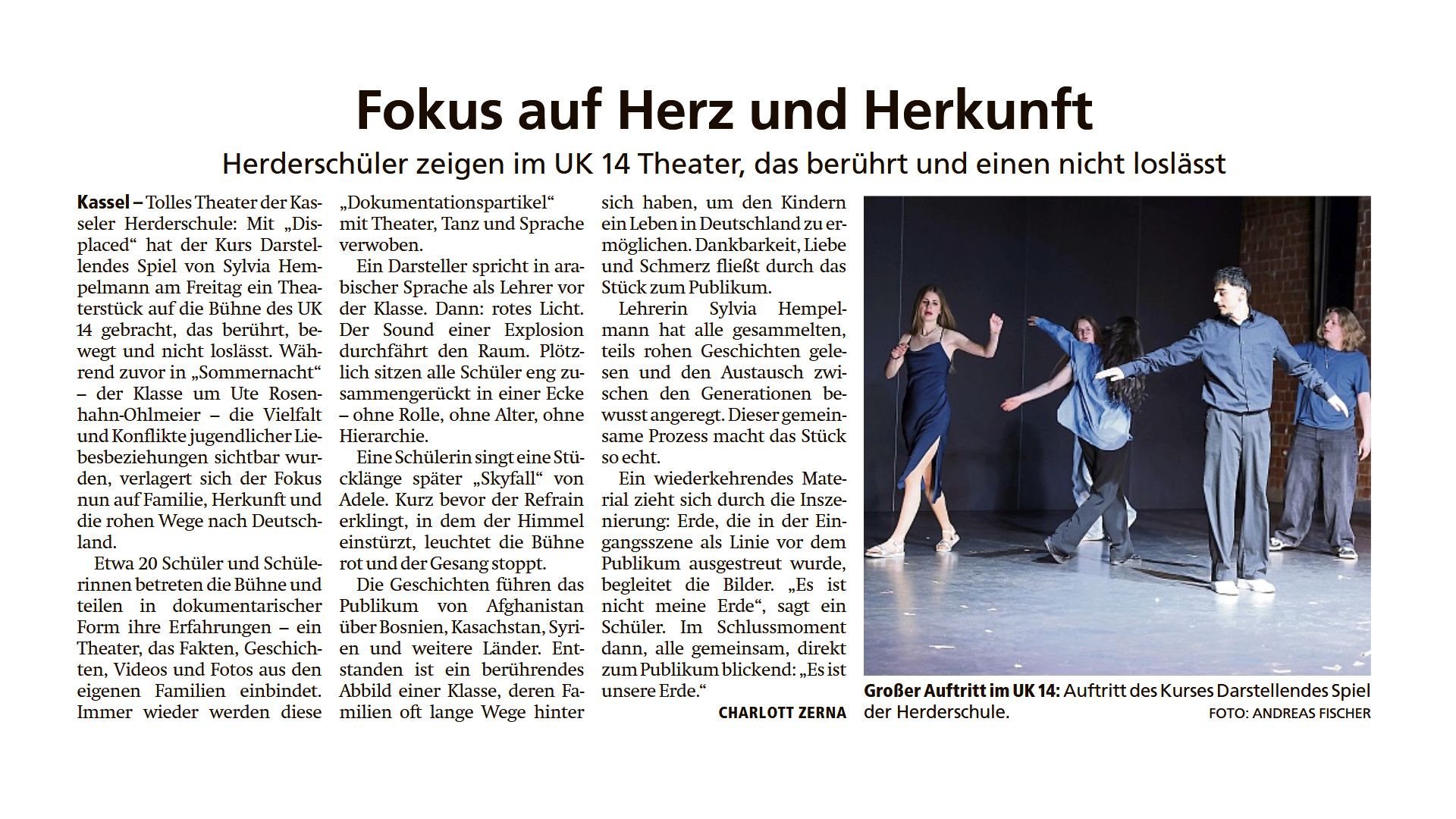 Fokus auf Herz und Herkunft

Herderschüler zeigen im UK 14 Theater, das berührt und einen nicht loslässt

Kassel – Tolles Theater der Kasseler Herderschule: Mit „Displaced“ hat der Kurs Darstellendes Spiel von Sylvia Hempelmann am Freitag ein Theaterstück auf die Bühne des UK 14 gebracht, das berührt, bewegt und nicht loslässt. Während zuvor in „Sommernacht“ – der Klasse um Ute Rosenhahn-Ohlmeier – die Vielfalt und Konflikte jugendlicher Liebesbeziehungen sichtbar wurden, verlagert sich der Fokus nun auf Familie, Herkunft und die rohen Wege nach Deutschland.

Etwa 20 Schüler und Schülerinnen betreten die Bühne und teilen in dokumentarischer Form ihre Erfahrungen – ein Theater, das Fakten, Geschichten, Videos und Fotos aus den eigenen Familien einbindet. Immer wieder werden diese „Dokumentationspartikel“ mit Theater, Tanz und Sprache verwoben.

Ein Darsteller spricht in arabischer Sprache als Lehrer vor der Klasse. Dann: rotes Licht. Der Sound einer Explosion durchfährt den Raum. Plötzlich sitzen alle Schüler eng zusammengerückt in einer Ecke – ohne Rolle, ohne Alter, ohne Hierarchie.

Eine Schülerin singt eine Stücklänge später „Skyfall“ von Adele. Kurz bevor der Refrain erklingt, in dem der Himmel einstürzt, leuchtet die Bühne rot und der Gesang stoppt.

Die Geschichten führen das Publikum von Afghanistan über Bosnien, Kasachstan, Syrien und weitere Länder. Entstanden ist ein berührendes Abbild einer Klasse, deren Familien oft lange Wege hinter sich haben, um den Kindern ein Leben in Deutschland zu ermöglichen. Dankbarkeit, Liebe und Schmerz fließt durch das Stück zum Publikum.

Lehrerin Sylvia Hempelmann hat alle gesammelten, teils rohen Geschichten gelesen und den Austausch zwischen den Generationen bewusst angeregt. Dieser gemeinsame Prozess macht das Stück so echt.

Ein wiederkehrendes Material zieht sich durch die Inszenierung: Erde, die in der Eingangsszene als Linie vor dem Publikum ausgestreut wurde, begleitet die Bilder. „Es ist nicht meine Erde“, sagt ein Schüler. Im Schlussmoment dann, alle gemeinsam, direkt zum Publikum blickend: „Es ist unsere Erde.“

CHARLOTT ZERNA

Großer Auftritt im UK 14: Auftritt des Kurses Darstellendes Spiel der Herderschule. FOTO: ANDREAS FISCHER